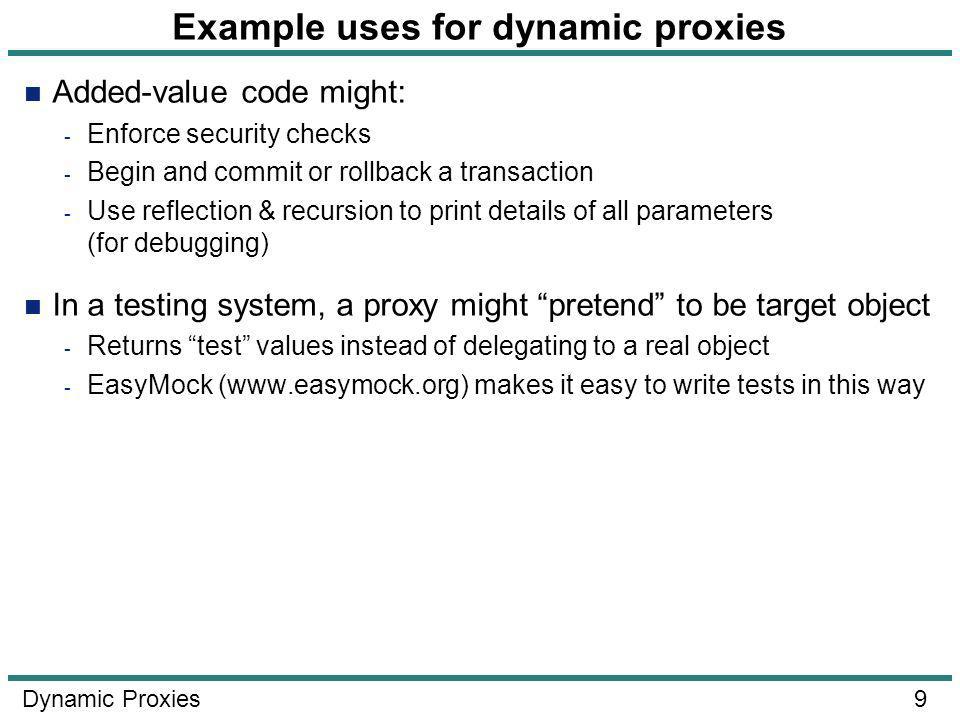 Example uses for dynamic proxies

Added-value code might:

- Enforce security checks
- Begin and commit or rollback a transaction
- Use reflection & recursion to print details of all parameters (for debugging)

In a testing system, a proxy might “pretend” to be target object

- Returns “test” values instead of delegating to a real object
- EasyMock (www.easymock.org) makes it easy to write tests in this way

Dynamic Proxies 9